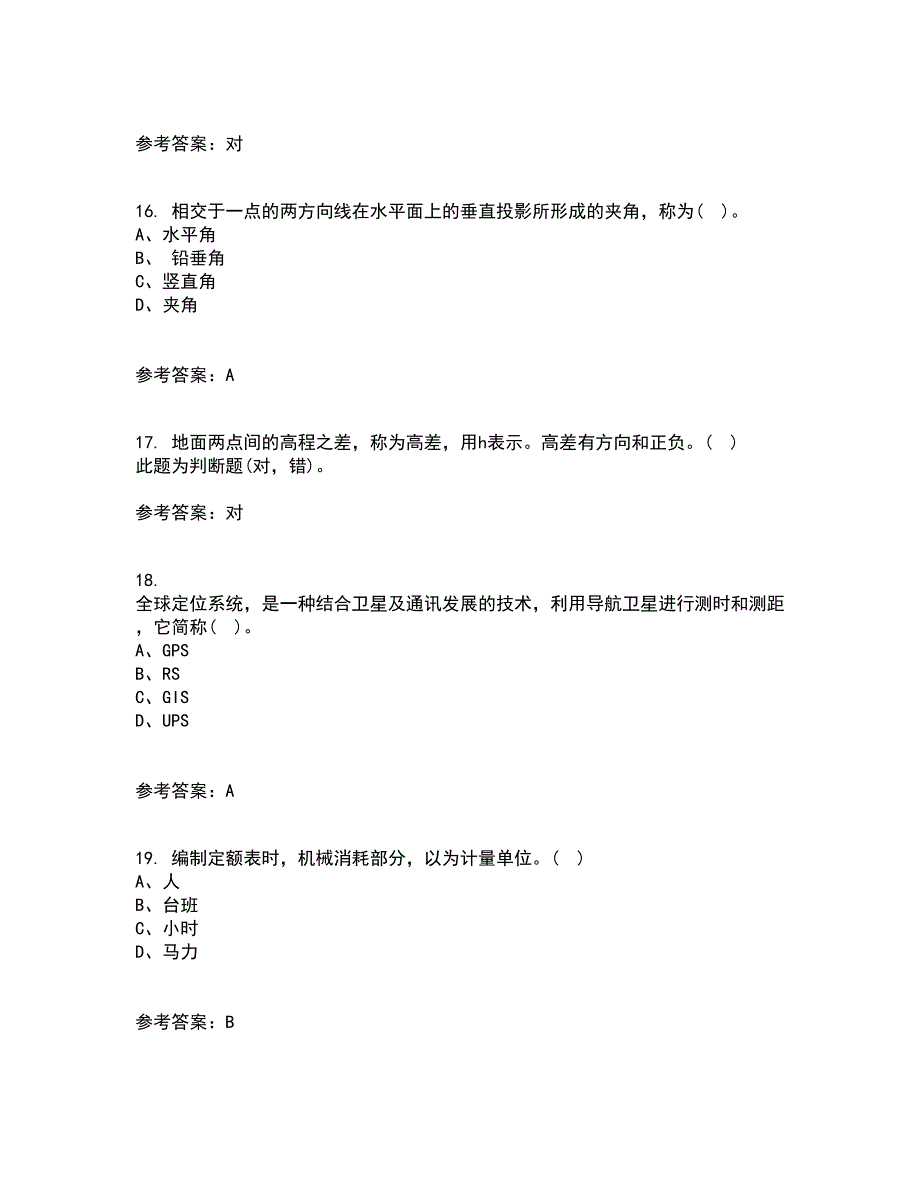 参考答案：对

16. 相交于一点的两方向线在水平面上的垂直投影所形成的夹角，称为（ ）。
A、水平角
B、 铅垂角
C、竖直角
D、夹角

参考答案：A

17. 地面两点间的高程之差，称为高差，用h表示。高差有方向和正负。（ ）
此题为判断题(对，错)。

参考答案：对

18.
全球定位系统，是一种结合卫星及通讯发展的技术，利用导航卫星进行测时和测距，它简称（ ）。
A、GPS
B、RS
C、GIS
D、UPS

参考答案：A

19. 编制定额表时，机械消耗部分，以为计量单位。（ ）
A、人
B、台班
C、小时
D、马力

参考答案：B